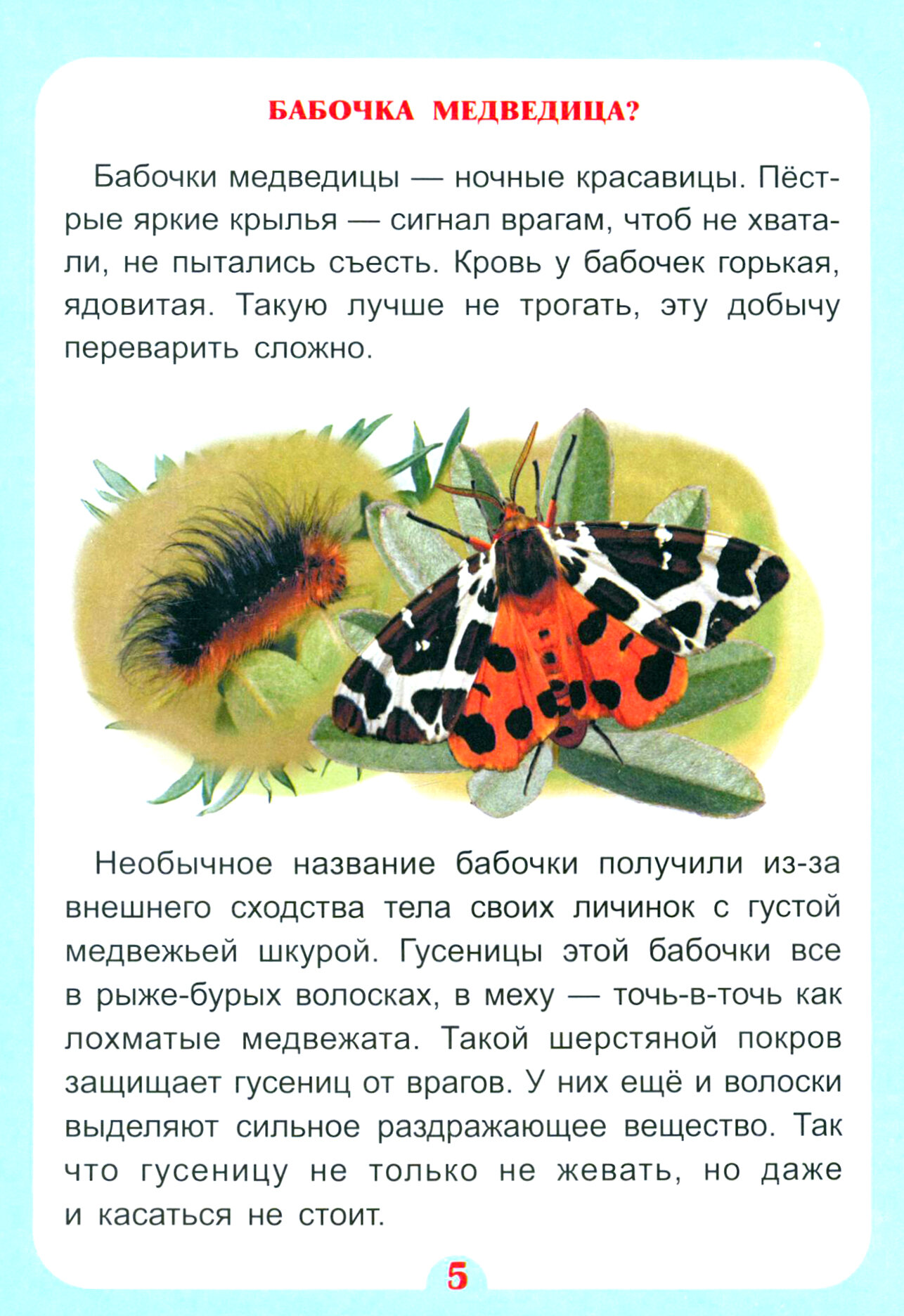 БАБОЧКА МЕДВЕДИЦА?

Бабочки медведицы — ночные красавицы. Пёстрые яркие крылья — сигнал врагам, чтоб не хватали, не пытались съесть. Кровь у бабочек горькая, ядовитая. Такую лучше не трогать, эту добычу переварить сложно.

Необычное название бабочки получили из-за внешнего сходства тела своих личинок с густой медвежьей шкурой. Гусеницы этой бабочки все в рыже-бурых волосках, в меху — точь-в-точь как лохматые медвежата. Такой шерстяной покров защищает гусениц от врагов. У них ещё и волоски выделяют сильное раздражающее вещество. Так что гусеницу не только не жевать, но даже и касаться не стоит.

5